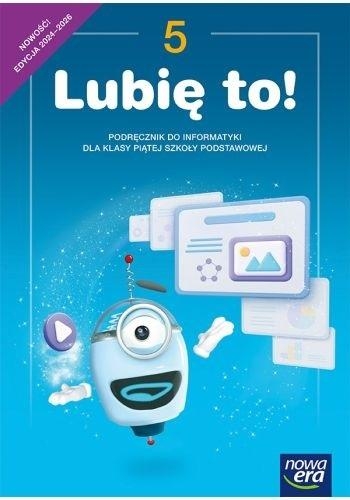 NOWOŚĆ!
EDYCJA 2024–2026

5

Lubię to!

PODRĘCZNIK DO INFORMATYKI
DLA KLASY PIĄTEJ SZKOŁY PODSTAWOWEJ

nowa era